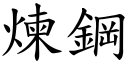 煉鋼